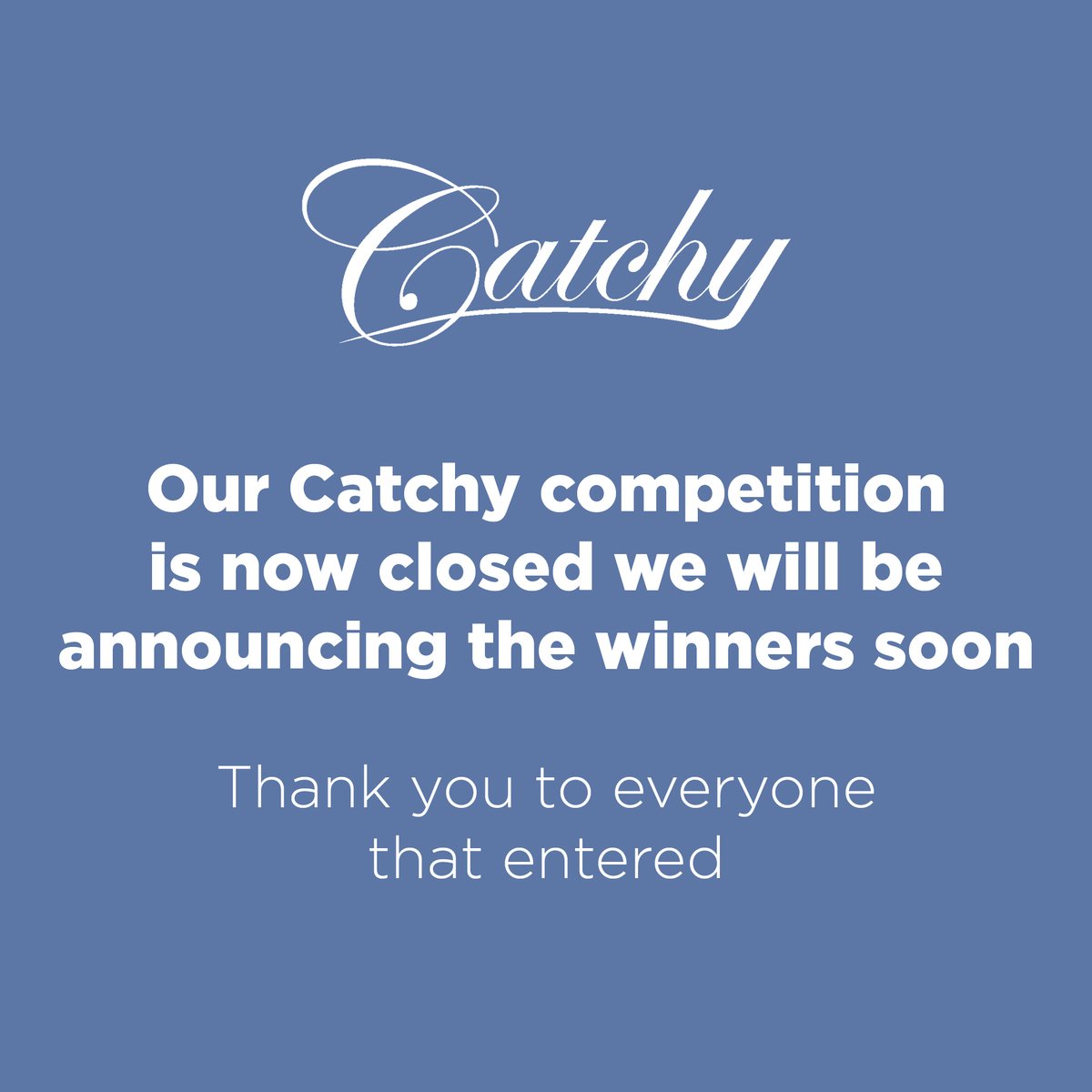 Catchy

Our Catchy competition is now closed we will be announcing the winners soon

Thank you to everyone that entered